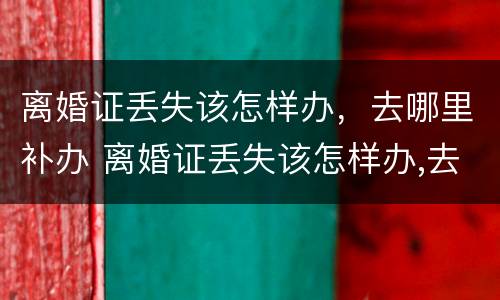 离婚证丢失该怎样办，去哪里补办 离婚证丢失该怎样办,去